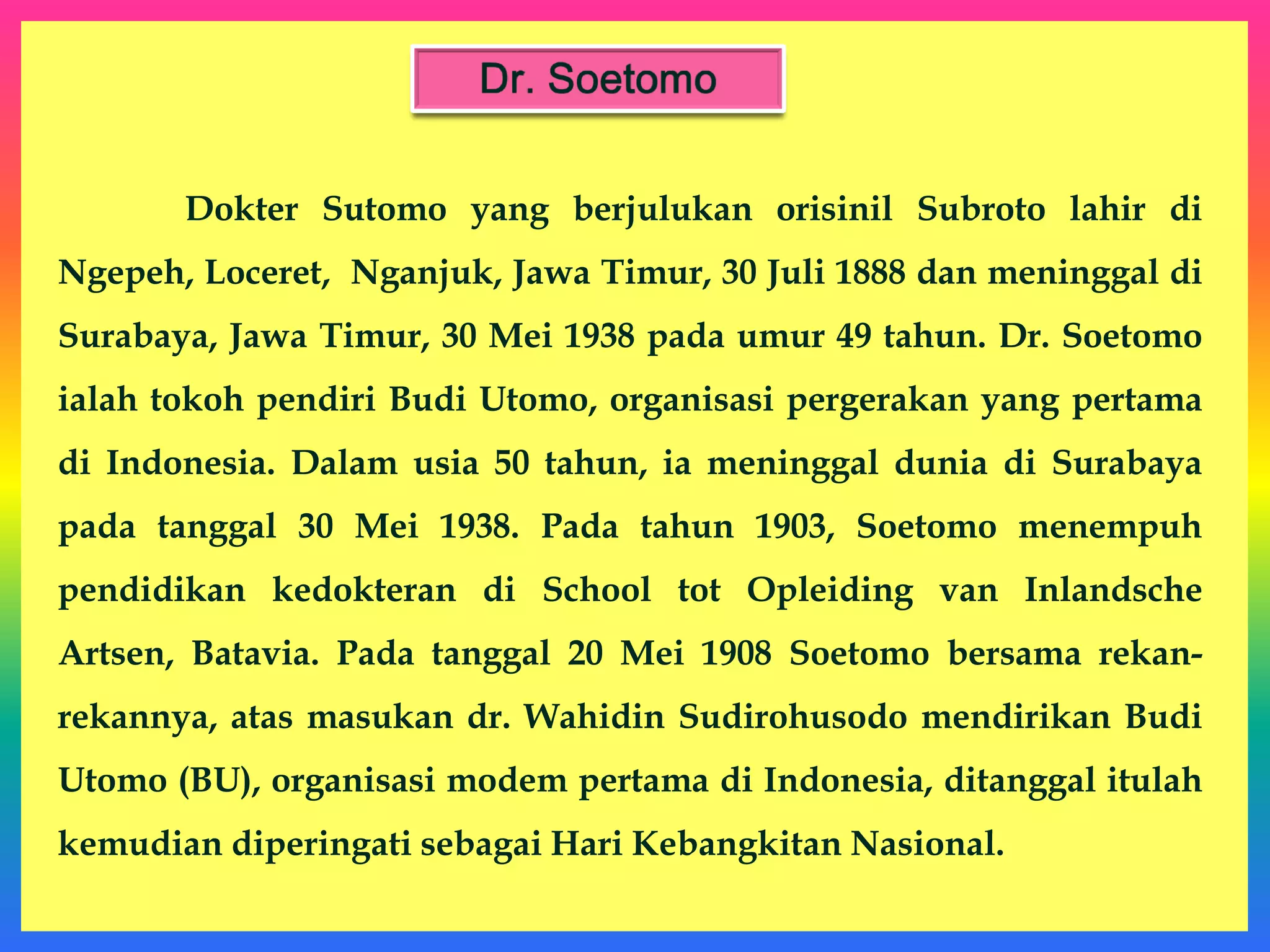 Dr. Soetomo

Dokter Sutomo yang berjulukan orisinil Subroto lahir di Ngepeh, Loceret, Nganjuk, Jawa Timur, 30 Juli 1888 dan meninggal di Surabaya, Jawa Timur, 30 Mei 1938 pada umur 49 tahun. Dr. Soetomo ialah tokoh pendiri Budi Utomo, organisasi pergerakan yang pertama di Indonesia. Dalam usia 50 tahun, ia meninggal dunia di Surabaya pada tanggal 30 Mei 1938. Pada tahun 1903, Soetomo menempuh pendidikan kedokteran di School tot Opleiding van Inlandsche Artsen, Batavia. Pada tanggal 20 Mei 1908 Soetomo bersama rekan-rekannya, atas masukan dr. Wahidin Sudirohusodo mendirikan Budi Utomo (BU), organisasi modem pertama di Indonesia, ditanggal itulah kemudian diperingati sebagai Hari Kebangkitan Nasional.